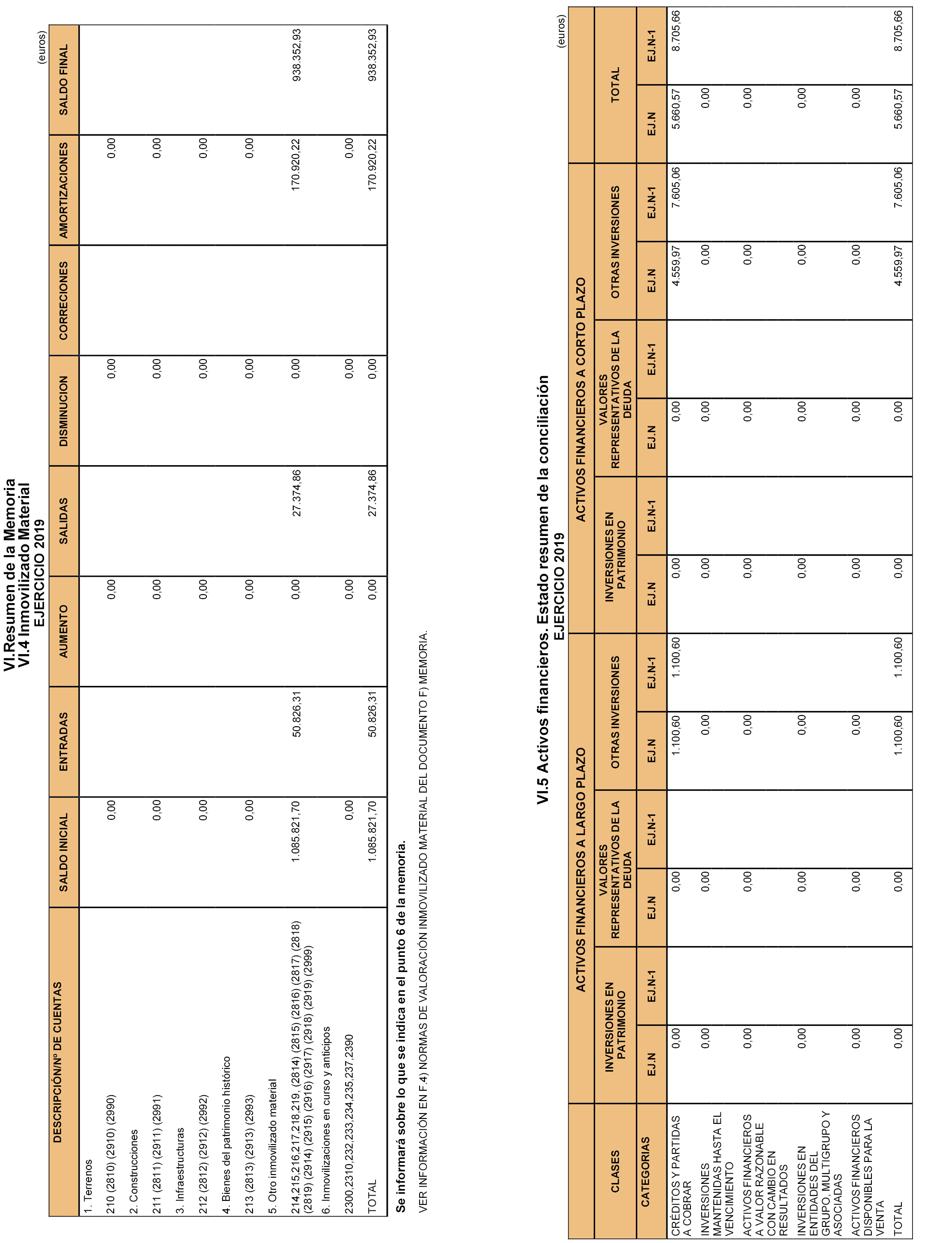 VI.Resumen de la Memoria
VI.4 Inmovilizado Material
EJERCICIO 2019

(euros)

| DESCRIPCIÓN/Nº DE CUENTAS | SALDO INICIAL | ENTRADAS | AUMENTO | SALIDAS | DISMINUCION | CORRECIONES | AMORTIZACIONES | SALDO FINAL |
|---|---|---|---|---|---|---|---|---|
| 1. Terrenos | | | | | | | | |
| 210 (2810) (2910) (2990) | 0,00 | | 0,00 | | 0,00 | | 0,00 | |
| 2. Construcciones | | | | | | | | |
| 211 (2811) (2911) (2991) | 0,00 | | 0,00 | | 0,00 | | 0,00 | |
| 3. Infraestructuras | | | | | | | | |
| 212 (2812) (2912) (2992) | 0,00 | | 0,00 | | 0,00 | | 0,00 | |
| 4. Bienes del patrimonio histórico | | | | | | | | |
| 213 (2813) (2913) (2993) | 0,00 | | 0,00 | | 0,00 | | 0,00 | |
| 5. Otro inmovilizado material | | | | | | | | |
| 214,215,216,217,218,219, (2814) (2815) (2816) (2817) (2818) (2819) (2914) (2915) (2916) (2917) (2918) (2919) (2999) | 1.085.821,70 | 50.826,31 | 0,00 | 27.374,86 | 0,00 | | 170.920,22 | 938.352,93 |
| 6. Inmovilizaciones en curso y anticipos | | | | | | | | |
| 2300,2310,232,233,234,235,237,2390 | 0,00 | | 0,00 | | 0,00 | | 0,00 | |
| TOTAL | 1.085.821,70 | 50.826,31 | 0,00 | 27.374,86 | 0,00 | | 170.920,22 | 938.352,93 |

Se informará sobre lo que se indica en el punto 6 de la memoria.

VER INFORMACIÓN EN F.4) NORMAS DE VALORACIÓN INMOVILIZADO MATERIAL DEL DOCUMENTO F) MEMORIA.

VI.5 Activos financieros. Estado resumen de la conciliación
EJERCICIO 2019

(euros)

| CLASES | ACTIVOS FINANCIEROS A LARGO PLAZO | | | | | | ACTIVOS FINANCIEROS A CORTO PLAZO | | | | | | TOTAL | |
|---|---|---|---|---|---|---|---|---|---|---|---|---|---|---|
| | INVERSIONES EN PATRIMONIO | | VALORES REPRESENTATIVOS DE LA DEUDA | | OTRAS INVERSIONES | | INVERSIONES EN PATRIMONIO | | VALORES REPRESENTATIVOS DE LA DEUDA | | OTRAS INVERSIONES | | | |
| CATEGORIAS | EJ.N | EJ.N-1 | EJ.N | EJ.N-1 | EJ.N | EJ.N-1 | EJ.N | EJ.N-1 | EJ.N | EJ.N-1 | EJ.N | EJ.N-1 | EJ.N | EJ.N-1 |
| CRÉDITOS Y PARTIDAS A COBRAR | 0,00 | | 0,00 | | 1.100,60 | 1.100,60 | 0,00 | | 0,00 | | 4.559,97 | 7.605,06 | 5.660,57 | 8.705,66 |
| INVERSIONES MANTENIDAS HASTA EL VENCIMIENTO | 0,00 | | 0,00 | | 0,00 | | 0,00 | | 0,00 | | 0,00 | | 0,00 | |
| ACTIVOS FINANCIEROS A VALOR RAZONABLE CON CAMBIO EN RESULTADOS | 0,00 | | 0,00 | | 0,00 | | 0,00 | | 0,00 | | 0,00 | | 0,00 | |
| INVERSIONES EN ENTIDADES DEL GRUPO, MULTIGRUPO Y ASOCIADAS | 0,00 | | 0,00 | | 0,00 | | 0,00 | | 0,00 | | 0,00 | | 0,00 | |
| ACTIVOS FINANCIEROS DISPONIBLES PARA LA VENTA | 0,00 | | 0,00 | | 0,00 | | 0,00 | | 0,00 | | 0,00 | | 0,00 | |
| TOTAL | 0,00 | | 0,00 | | 1.100,60 | 1.100,60 | 0,00 | | 0,00 | | 4.559,97 | 7.605,06 | 5.660,57 | 8.705,66 |